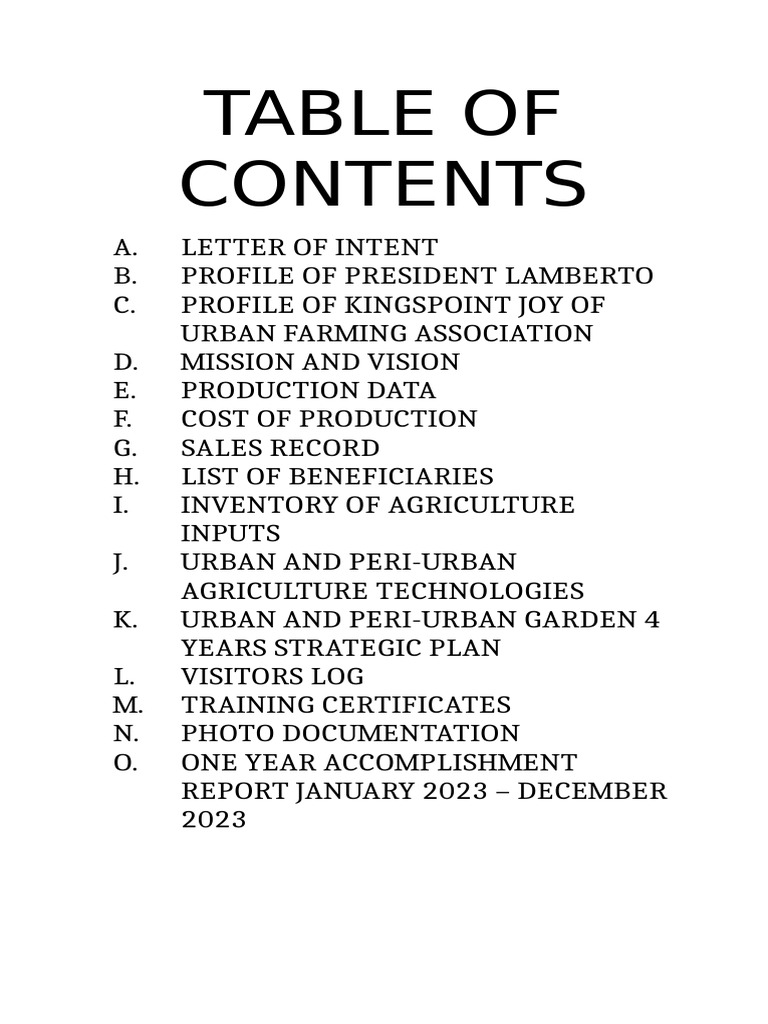 TABLE OF CONTENTS

A. LETTER OF INTENT
B. PROFILE OF PRESIDENT LAMBERTO
C. PROFILE OF KINGSPOINT JOY OF URBAN FARMING ASSOCIATION
D. MISSION AND VISION
E. PRODUCTION DATA
F. COST OF PRODUCTION
G. SALES RECORD
H. LIST OF BENEFICIARIES
I. INVENTORY OF AGRICULTURE INPUTS
J. URBAN AND PERI-URBAN AGRICULTURE TECHNOLOGIES
K. URBAN AND PERI-URBAN GARDEN 4 YEARS STRATEGIC PLAN
L. VISITORS LOG
M. TRAINING CERTIFICATES
N. PHOTO DOCUMENTATION
O. ONE YEAR ACCOMPLISHMENT REPORT JANUARY 2023 – DECEMBER 2023